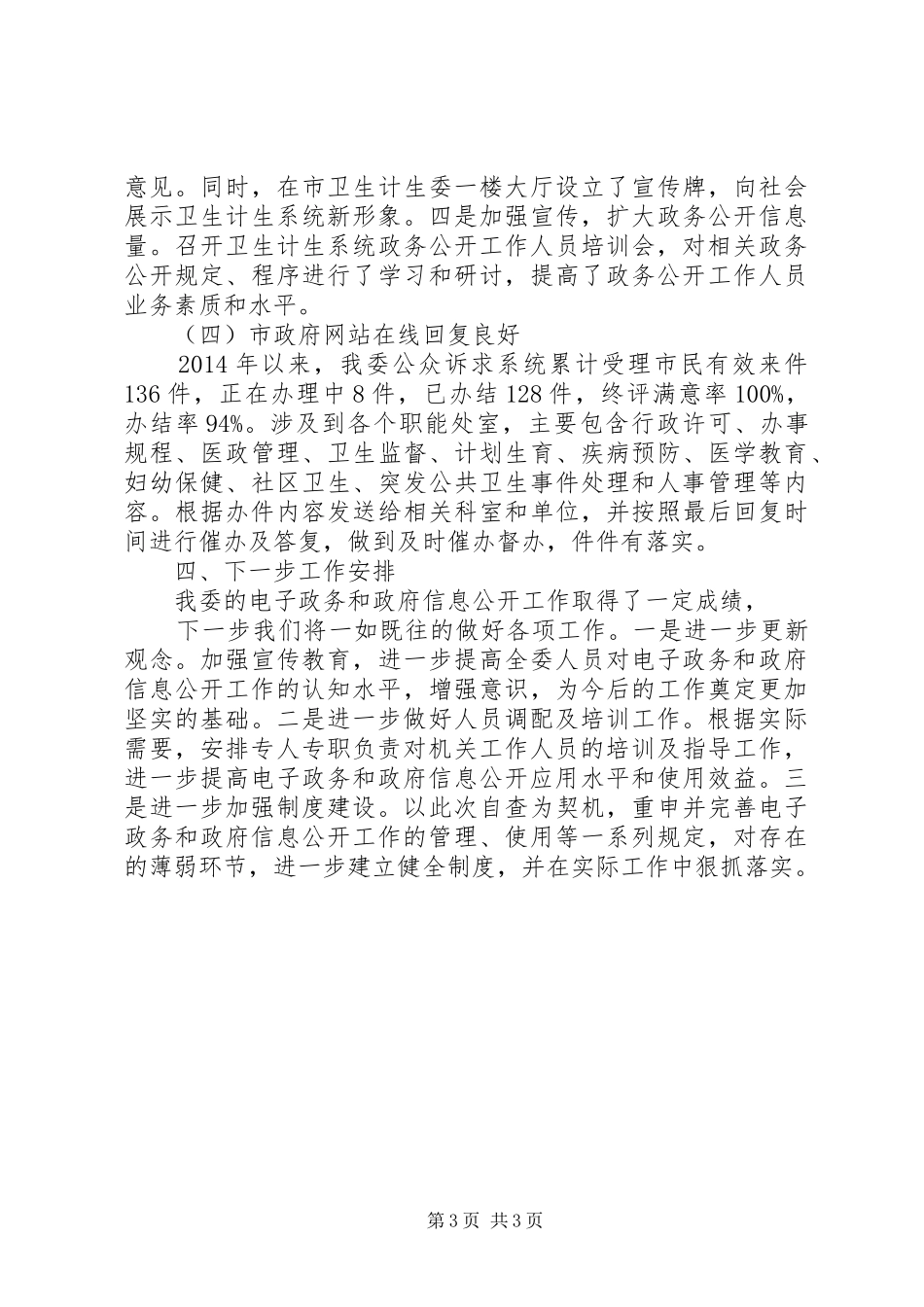 意见。同时，在市卫生计生委一楼大厅设立了宣传牌，向社会展示卫生计生系统新形象。四是加强宣传，扩大政务公开信息量。召开卫生计生系统政务公开工作人员培训会，对相关政务公开规定、程序进行了学习和研讨，提高了政务公开工作人员业务素质和水平。

（四）市政府网站在线回复良好

2014 年以来，我委公众诉求系统累计受理市民有效来件 136 件，正在办理中 8 件，已办结 128 件，终评满意率 100%，办结率 94%。涉及到各个职能处室，主要包含行政许可、办事规程、医政管理、卫生监督、计划生育、疾病预防、医学教育、妇幼保健、社区卫生、突发公共卫生事件处理和人事管理等内容。根据办件内容发送给相关科室和单位，并按照最后回复时间进行催办及答复，做到及时催办督办，件件有落实。

四、下一步工作安排

我委的电子政务和政府信息公开工作取得了一定成绩，

下一步我们将一如既往的做好各项工作。一是进一步更新观念。加强宣传教育，进一步提高全委人员对电子政务和政府信息公开工作的认知水平，增强意识，为今后的工作奠定更加坚实的基础。二是进一步做好人员调配及培训工作。根据实际需要，安排专人专职负责对机关工作人员的培训及指导工作，进一步提高电子政务和政府信息公开应用水平和使用效益。三是进一步加强制度建设。以此次自查为契机，重申并完善电子政务和政府信息公开工作的管理、使用等一系列规定，对存在的薄弱环节，进一步建立健全制度，并在实际工作中狠抓落实。

第 3 页 共 3 页